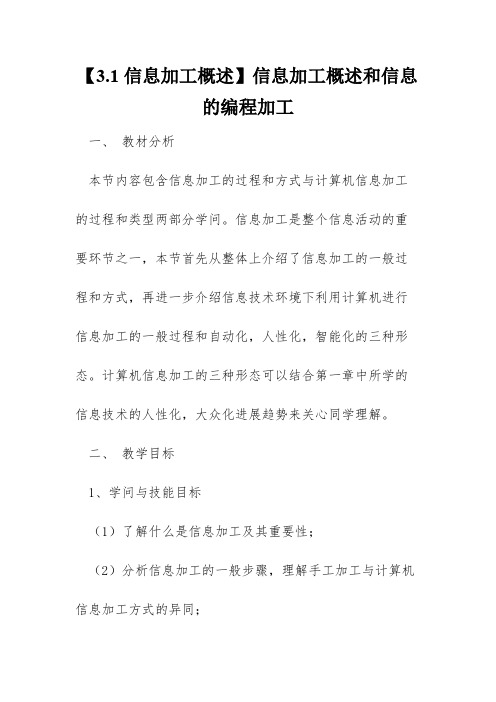 【3.1 信息加工概述】信息加工概述和信息的编程加工

一、 教材分析

本节内容包含信息加工的过程和方式与计算机信息加工的过程和类型两部分学问。信息加工是整个信息活动的重要环节之一，本节首先从整体上介绍了信息加工的一般过程和方式，再进一步介绍信息技术环境下利用计算机进行信息加工的一般过程和自动化，人性化，智能化的三种形态。计算机信息加工的三种形态可以结合第一章中所学的信息技术的人性化，大众化进展趋势来关心同学理解。

二、 教学目标

1、学问与技能目标

（1）了解什么是信息加工及其重要性；

（2）分析信息加工的一般步骤，理解手工加工与计算机信息加工方式的异同；